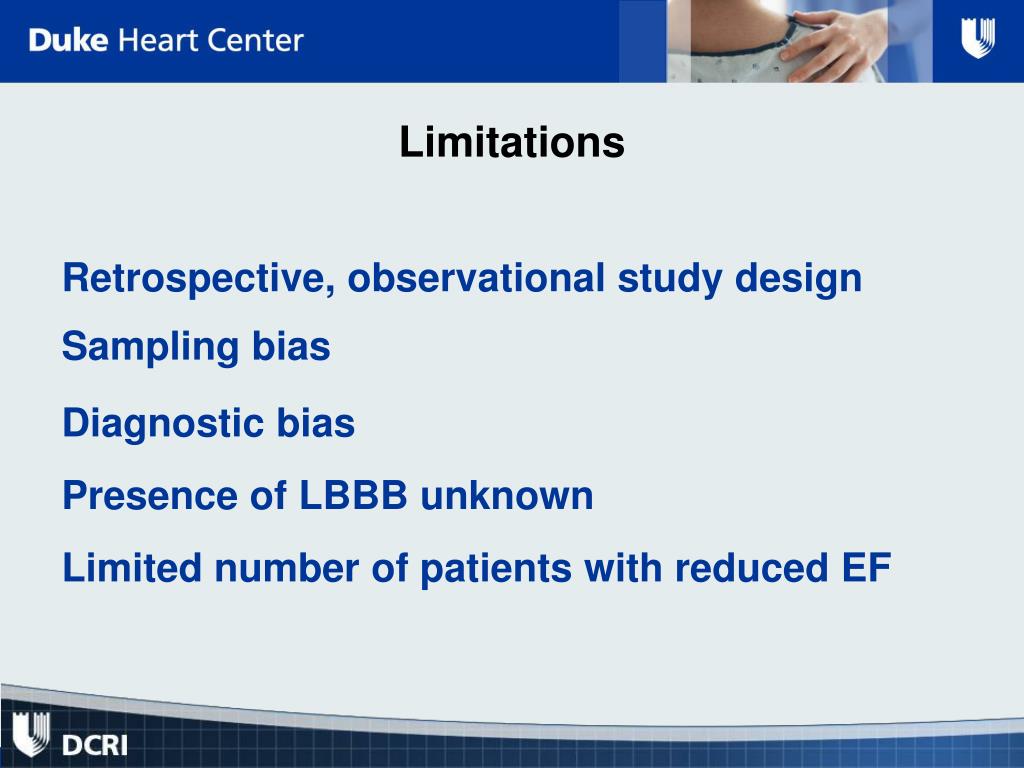 Duke Heart Center

Limitations

Retrospective, observational study design

Sampling bias

Diagnostic bias

Presence of LBBB unknown

Limited number of patients with reduced EF

DCRI